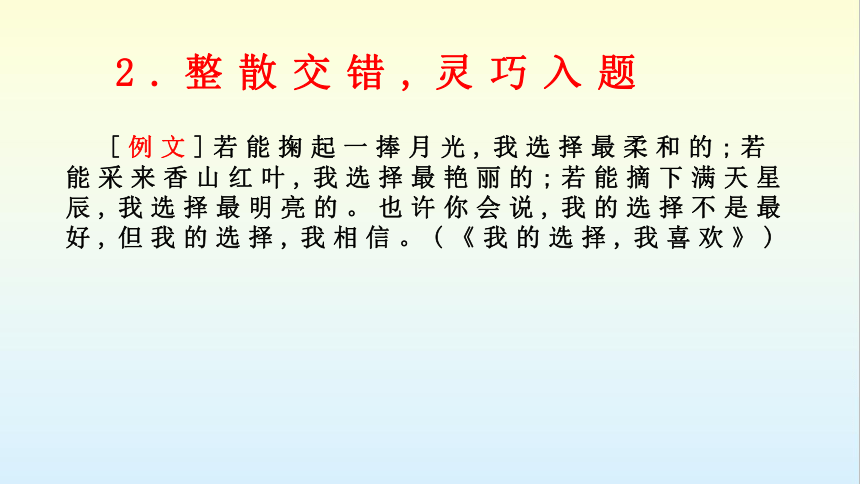 2．整散交错，灵巧入题

［例文］若能掬起一捧月光，我选择最柔和的；若能采来香山红叶，我选择最艳丽的；若能摘下满天星辰，我选择最明亮的。也许你会说，我的选择不是最好，但我的选择，我相信。（《我的选择，我喜欢》）